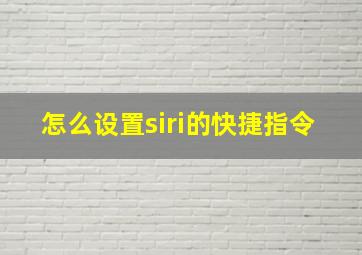 怎么设置siri的快捷指令